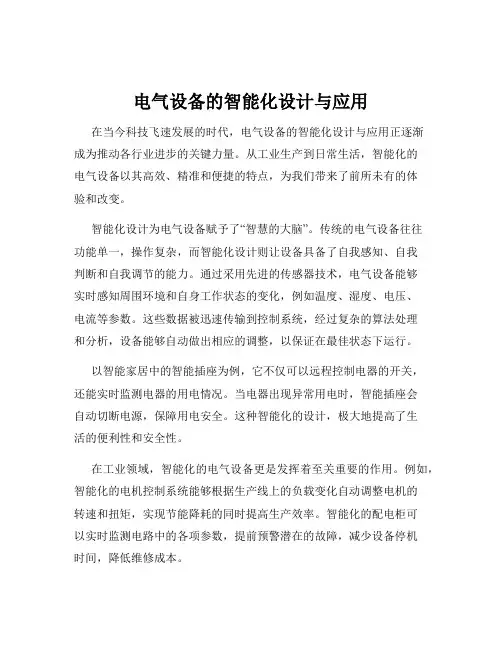 电气设备的智能化设计与应用

在当今科技飞速发展的时代，电气设备的智能化设计与应用正逐渐成为推动各行业进步的关键力量。从工业生产到日常生活，智能化的电气设备以其高效、精准和便捷的特点，为我们带来了前所未有的体验和改变。

智能化设计为电气设备赋予了“智慧的大脑”。传统的电气设备往往功能单一，操作复杂，而智能化设计则让设备具备了自我感知、自我判断和自我调节的能力。通过采用先进的传感器技术，电气设备能够实时感知周围环境和自身工作状态的变化，例如温度、湿度、电压、电流等参数。这些数据被迅速传输到控制系统，经过复杂的算法处理和分析，设备能够自动做出相应的调整，以保证在最佳状态下运行。

以智能家居中的智能插座为例，它不仅可以远程控制电器的开关，还能实时监测电器的用电情况。当电器出现异常用电时，智能插座会自动切断电源，保障用电安全。这种智能化的设计，极大地提高了生活的便利性和安全性。

在工业领域，智能化的电气设备更是发挥着至关重要的作用。例如，智能化的电机控制系统能够根据生产线上的负载变化自动调整电机的转速和扭矩，实现节能降耗的同时提高生产效率。智能化的配电柜可以实时监测电路中的各项参数，提前预警潜在的故障，减少设备停机时间，降低维修成本。